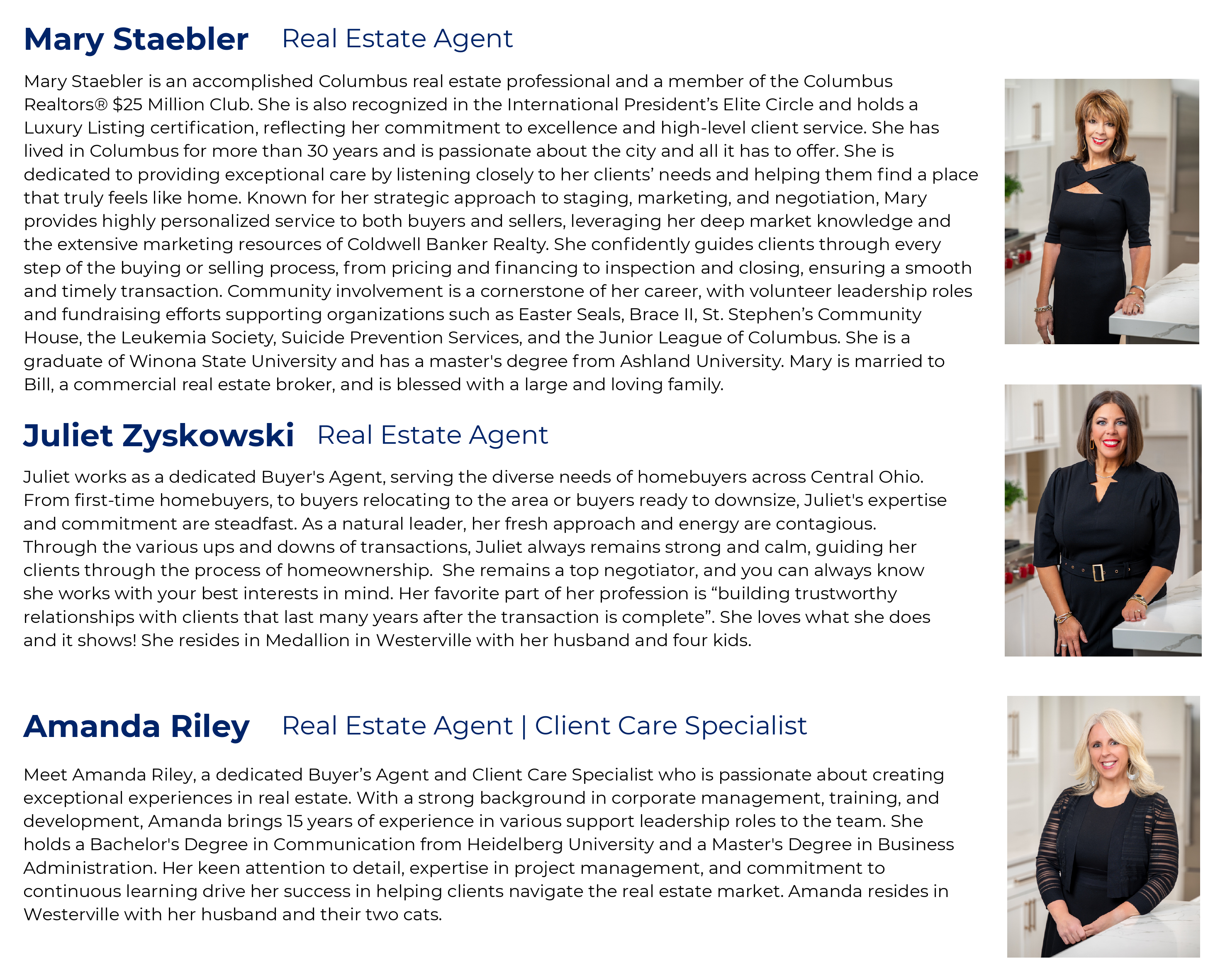 Mary Staebler Real Estate Agent

Mary Staebler is an accomplished Columbus real estate professional and a member of the Columbus Realtors® $25 Million Club. She is also recognized in the International President's Elite Circle and holds a Luxury Listing certification, reflecting her commitment to excellence and high-level client service. She has lived in Columbus for more than 30 years and is passionate about the city and all it has to offer. She is dedicated to providing exceptional care by listening closely to her clients' needs and helping them find a place that truly feels like home. Known for her strategic approach to staging, marketing, and negotiation, Mary provides highly personalized service to both buyers and sellers, leveraging her deep market knowledge and the extensive marketing resources of Coldwell Banker Realty. She confidently guides clients through every step of the buying or selling process, from pricing and financing to inspection and closing, ensuring a smooth and timely transaction. Community involvement is a cornerstone of her career, with volunteer leadership roles and fundraising efforts supporting organizations such as Easter Seals, Brace II, St. Stephen's Community House, the Leukemia Society, Suicide Prevention Services, and the Junior League of Columbus. She is a graduate of Winona State University and has a master's degree from Ashland University. Mary is married to Bill, a commercial real estate broker, and is blessed with a large and loving family.

Juliet Zyskowski Real Estate Agent

Juliet works as a dedicated Buyer's Agent, serving the diverse needs of homebuyers across Central Ohio. From first-time homebuyers, to buyers relocating to the area or buyers ready to downsize, Juliet's expertise and commitment are steadfast. As a natural leader, her fresh approach and energy are contagious. Through the various ups and downs of transactions, Juliet always remains strong and calm, guiding her clients through the process of homeownership. She remains a top negotiator, and you can always know she works with your best interests in mind. Her favorite part of her profession is "building trustworthy relationships with clients that last many years after the transaction is complete". She loves what she does and it shows! She resides in Medallion in Westerville with her husband and four kids.

Amanda Riley Real Estate Agent | Client Care Specialist

Meet Amanda Riley, a dedicated Buyer's Agent and Client Care Specialist who is passionate about creating exceptional experiences in real estate. With a strong background in corporate management, training, and development, Amanda brings 15 years of experience in various support leadership roles to the team. She holds a Bachelor's Degree in Communication from Heidelberg University and a Master's Degree in Business Administration. Her keen attention to detail, expertise in project management, and commitment to continuous learning drive her success in helping clients navigate the real estate market. Amanda resides in Westerville with her husband and their two cats.